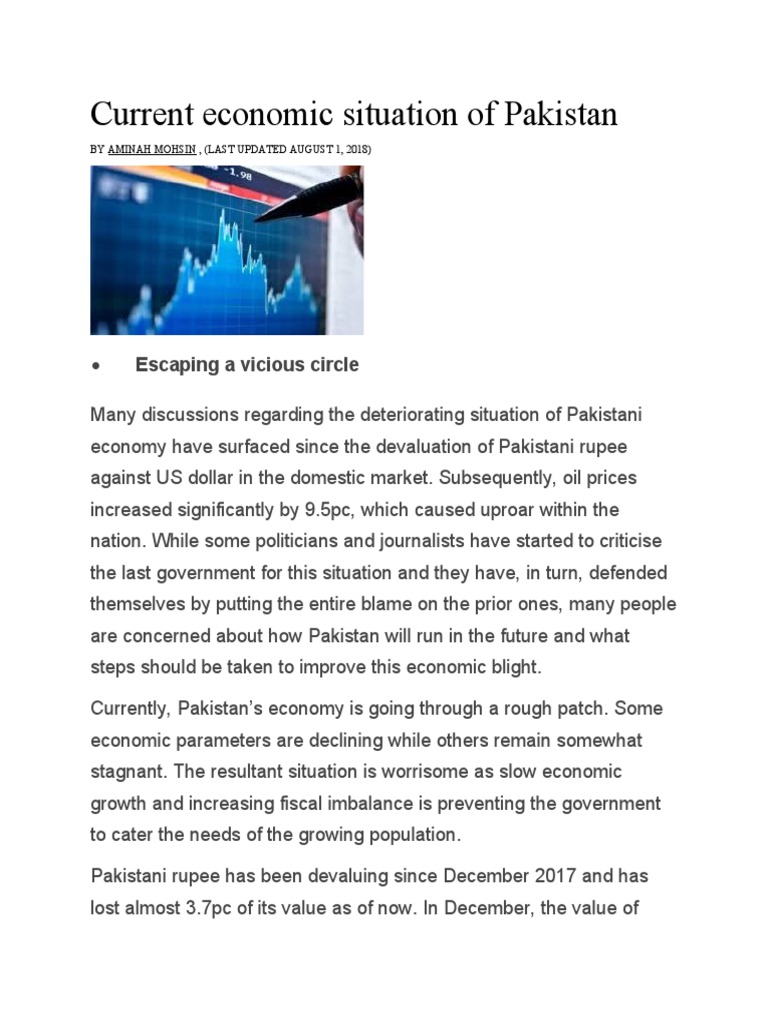 Current economic situation of Pakistan

BY AMINAH MOHSIN , (LAST UPDATED AUGUST 1, 2018)

-1.98

• Escaping a vicious circle

Many discussions regarding the deteriorating situation of Pakistani economy have surfaced since the devaluation of Pakistani rupee against US dollar in the domestic market. Subsequently, oil prices increased significantly by 9.5pc, which caused uproar within the nation. While some politicians and journalists have started to criticise the last government for this situation and they have, in turn, defended themselves by putting the entire blame on the prior ones, many people are concerned about how Pakistan will run in the future and what steps should be taken to improve this economic blight.

Currently, Pakistan's economy is going through a rough patch. Some economic parameters are declining while others remain somewhat stagnant. The resultant situation is worrisome as slow economic growth and increasing fiscal imbalance is preventing the government to cater the needs of the growing population.

Pakistani rupee has been devaluing since December 2017 and has lost almost 3.7pc of its value as of now. In December, the value of